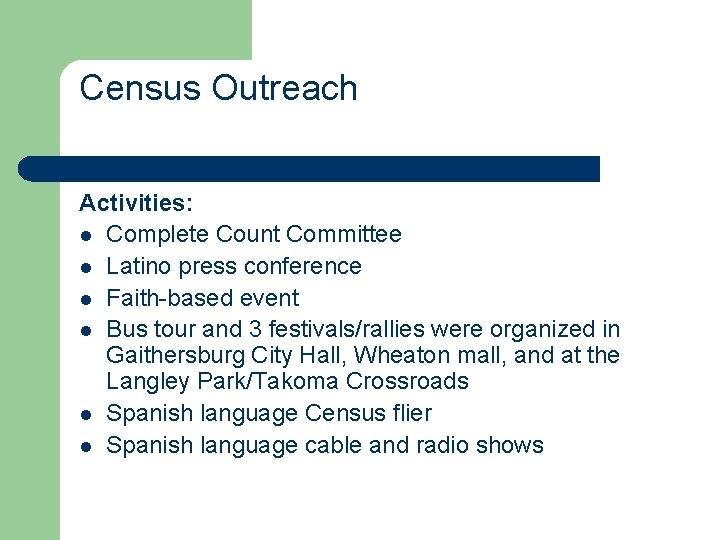 Census Outreach

Activities:
- Complete Count Committee
- Latino press conference
- Faith-based event
- Bus tour and 3 festivals/rallies were organized in Gaithersburg City Hall, Wheaton mall, and at the Langley Park/Takoma Crossroads
- Spanish language Census flier
- Spanish language cable and radio shows